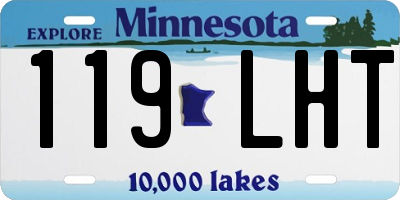 EXPLORE Minnesota

119 LHT

10,000 lakes